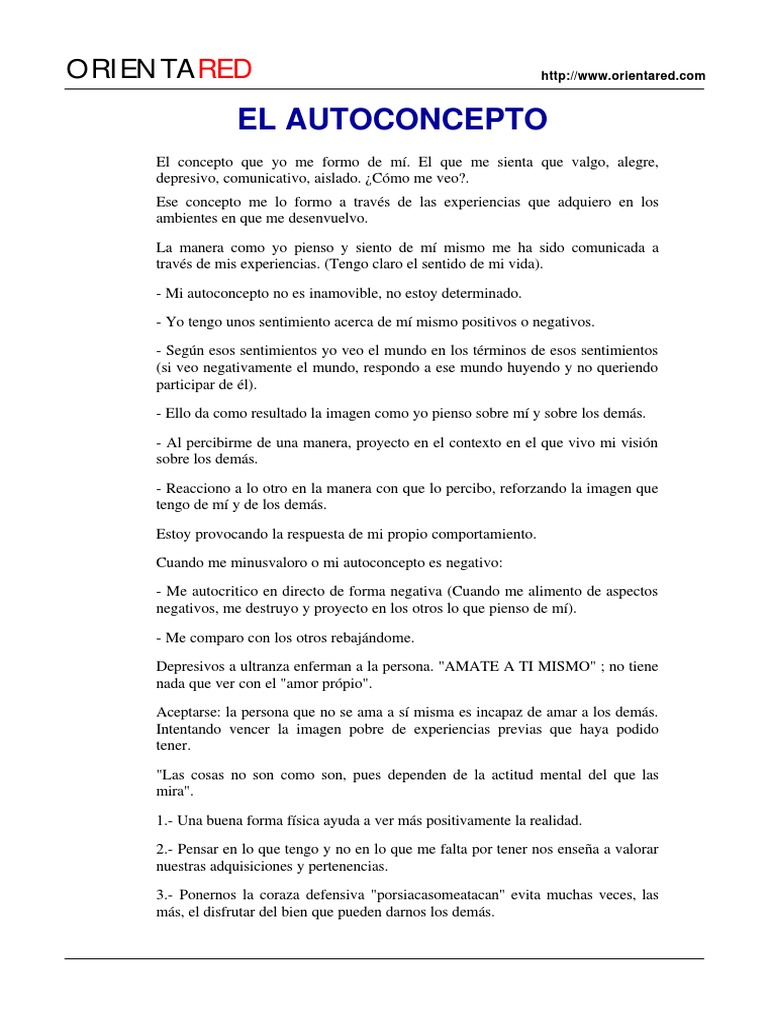 ORIENTARED

http://www.orientared.com

EL AUTOCONCEPTO

El concepto que yo me formo de mí. El que me sienta que valgo, alegre, depresivo, comunicativo, aislado. ¿Cómo me veo?.

Ese concepto me lo formo a través de las experiencias que adquiero en los ambientes en que me desenvuelvo.

La manera como yo pienso y siento de mí mismo me ha sido comunicada a través de mis experiencias. (Tengo claro el sentido de mi vida).

- Mi autoconcepto no es inamovible, no estoy determinado.

- Yo tengo unos sentimiento acerca de mí mismo positivos o negativos.

- Según esos sentimientos yo veo el mundo en los términos de esos sentimientos (si veo negativamente el mundo, respondo a ese mundo huyendo y no queriendo participar de él).

- Ello da como resultado la imagen como yo pienso sobre mí y sobre los demás.

- Al percibirme de una manera, proyecto en el contexto en el que vivo mi visión sobre los demás.

- Reacciono a lo otro en la manera con que lo percibo, reforzando la imagen que tengo de mí y de los demás.

Estoy provocando la respuesta de mi propio comportamiento.

Cuando me minusvaloro o mi autoconcepto es negativo:

- Me autocritico en directo de forma negativa (Cuando me alimento de aspectos negativos, me destruyo y proyecto en los otros lo que pienso de mí).

- Me comparo con los otros rebajándome.

Depresivos a ultranza enferman a la persona. "AMATE A TI MISMO" ; no tiene nada que ver con el "amor própio".

Aceptarse: la persona que no se ama a sí misma es incapaz de amar a los demás. Intentando vencer la imagen pobre de experiencias previas que haya podido tener.

"Las cosas no son como son, pues dependen de la actitud mental del que las mira".

1.- Una buena forma física ayuda a ver más positivamente la realidad.

2.- Pensar en lo que tengo y no en lo que me falta por tener nos enseña a valorar nuestras adquisiciones y pertenencias.

3.- Ponernos la coraza defensiva "porsiacasomeatacan" evita muchas veces, las más, el disfrutar del bien que pueden darnos los demás.